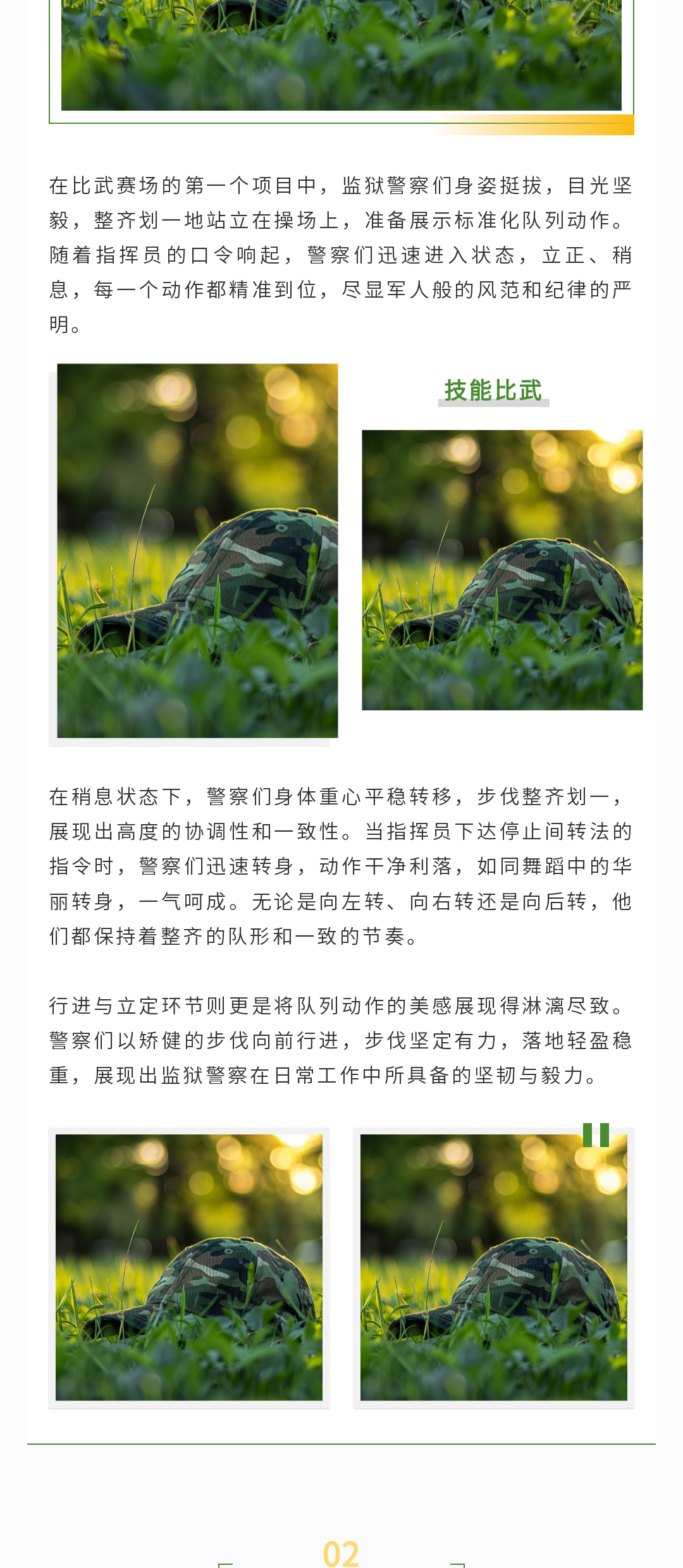 在比武赛场的第一个项目中，监狱警察们身姿挺拔，目光坚毅，整齐划一地站立在操场上，准备展示标准化队列动作。随着指挥员的口令响起，警察们迅速进入状态，立正、稍息，每一个动作都精准到位，尽显军人般的风范和纪律的严明。

技能比武

在稍息状态下，警察们身体重心平稳转移，步伐整齐划一，展现出高度的协调性和一致性。当指挥员下达停止间转法的指令时，警察们迅速转身，动作干净利落，如同舞蹈中的华丽转身，一气呵成。无论是向左转、向右转还是向后转，他们都保持着整齐的队形和一致的节奏。

行进与立定环节则更是将队列动作的美感展现得淋漓尽致。警察们以矫健的步伐向前行进，步伐坚定有力，落地轻盈稳重，展现出监狱警察在日常工作中所具备的坚韧与毅力。

02